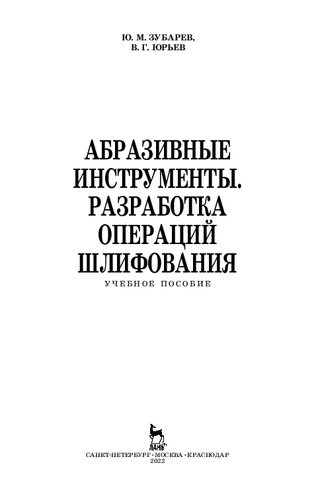 Ю. М. ЗУБАРЕВ,
В. Г. ЮРЬЕВ

АБРАЗИВНЫЕ ИНСТРУМЕНТЫ. РАЗРАБОТКА ОПЕРАЦИЙ ШЛИФОВАНИЯ

УЧЕБНОЕ ПОСОБИЕ

ЛАНЬ

САНКТ-ПЕТЕРБУРГ • МОСКВА • КРАСНОДАР
2022